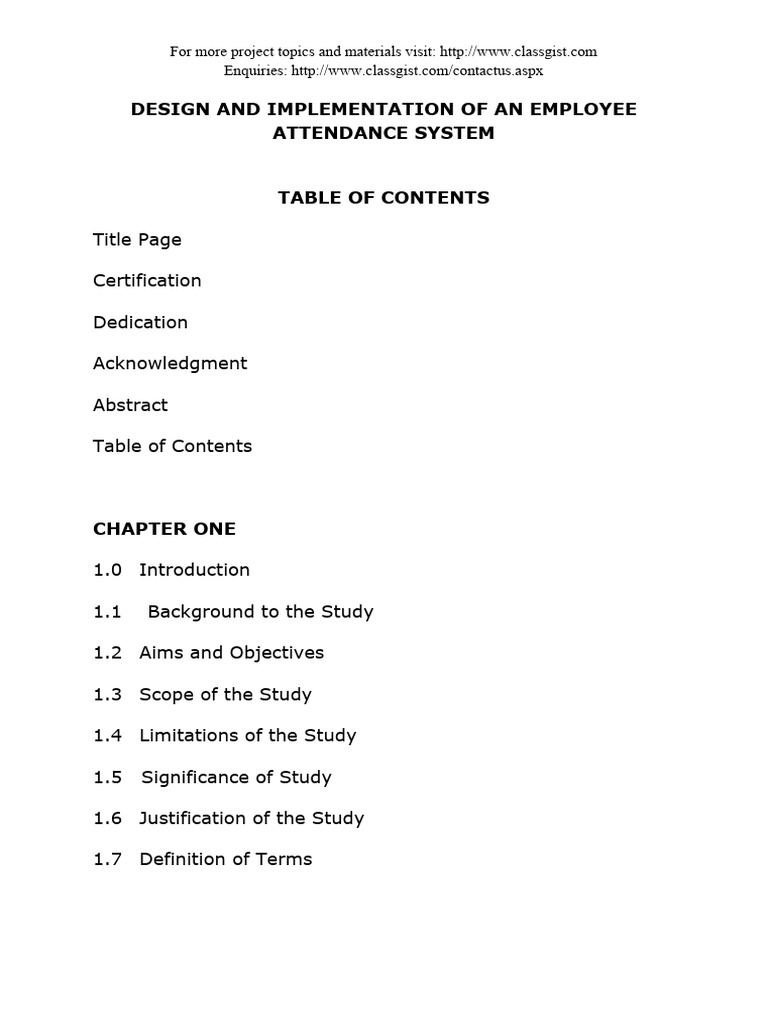 For more project topics and materials visit: http://www.classgist.com
Enquiries: http://www.classgist.com/contactus.aspx

DESIGN AND IMPLEMENTATION OF AN EMPLOYEE ATTENDANCE SYSTEM

TABLE OF CONTENTS

Title Page

Certification

Dedication

Acknowledgment

Abstract

Table of Contents

CHAPTER ONE

1.0 Introduction

1.1 Background to the Study

1.2 Aims and Objectives

1.3 Scope of the Study

1.4 Limitations of the Study

1.5 Significance of Study

1.6 Justification of the Study

1.7 Definition of Terms